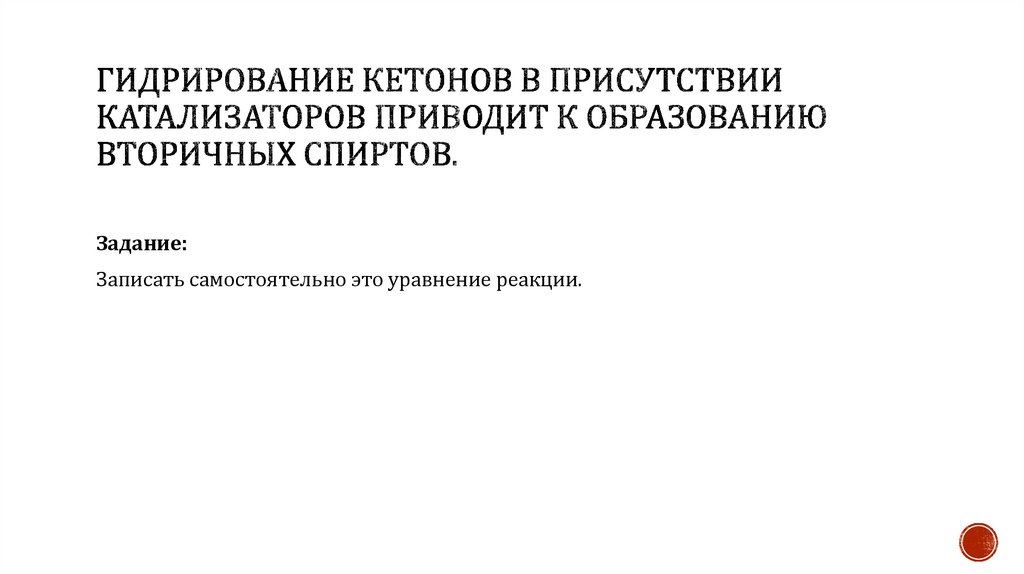 ГИДРИРОВАНИЕ КЕТОНОВ В ПРИСУТСТВИИ КАТАЛИЗАТОРОВ ПРИВОДИТ К ОБРАЗОВАНИЮ ВТОРИЧНЫХ СПИРТОВ.

Задание:

Записать самостоятельно это уравнение реакции.